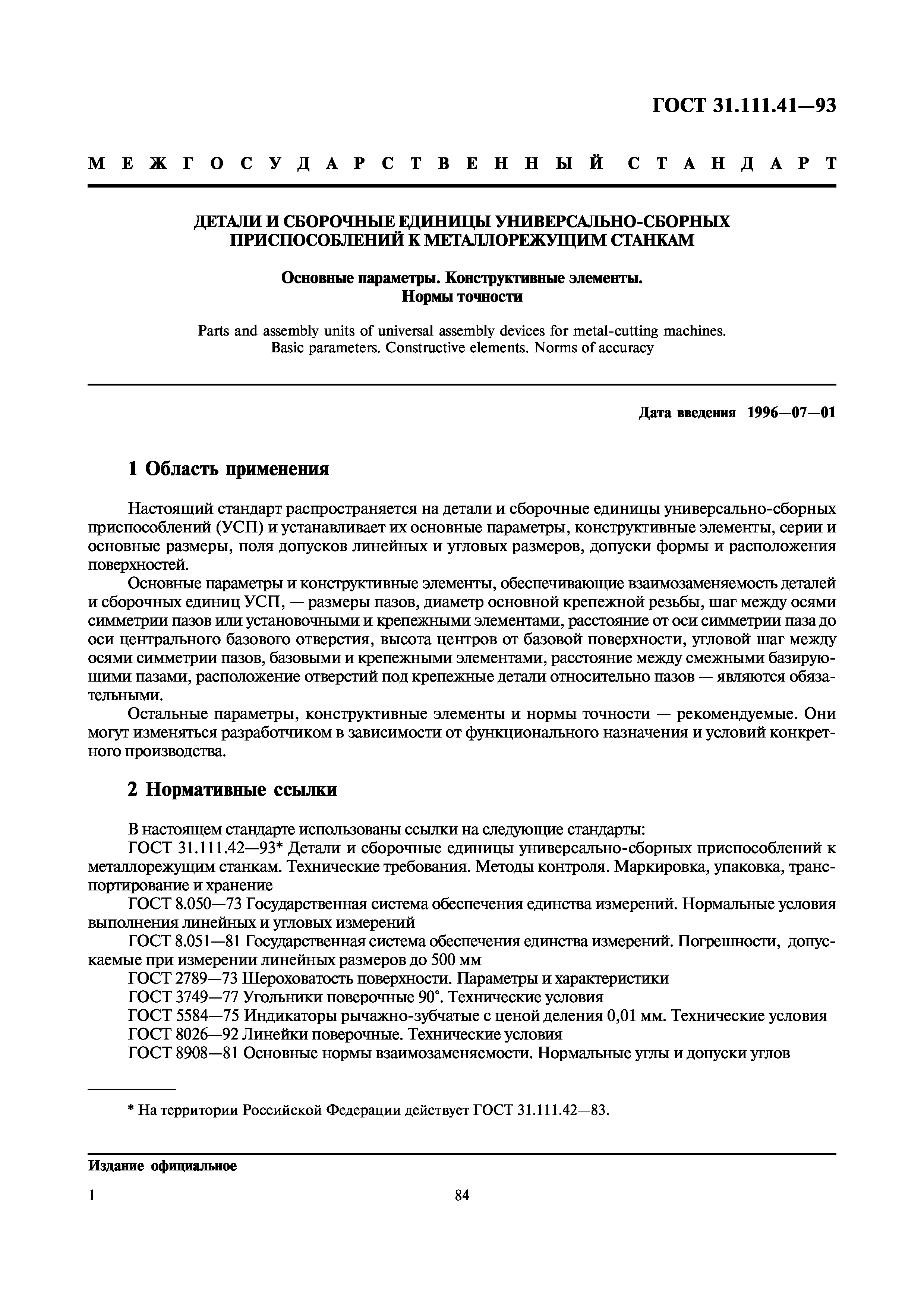 ГОСТ 31.111.41—93

МЕЖГОСУДАРСТВЕННЫЙ СТАНДАРТ

ДЕТАЛИ И СБОРОЧНЫЕ ЕДИНИЦЫ УНИВЕРСАЛЬНО-СБОРНЫХ ПРИСПОСОБЛЕНИЙ К МЕТАЛЛОРЕЖУЩИМ СТАНКАМ

Основные параметры. Конструктивные элементы. Нормы точности

Parts and assembly units of universal assembly devices for metal-cutting machines. Basic parameters. Constructive elements. Norms of accuracy

Дата введения 1996—07—01

1 Область применения

Настоящий стандарт распространяется на детали и сборочные единицы универсально-сборных приспособлений (УСП) и устанавливает их основные параметры, конструктивные элементы, серии и основные размеры, поля допусков линейных и угловых размеров, допуски формы и расположения поверхностей.

Основные параметры и конструктивные элементы, обеспечивающие взаимозаменяемость деталей и сборочных единиц УСП, — размеры пазов, диаметр основной крепежной резьбы, шаг между осями симметрии пазов или установочными и крепежными элементами, расстояние от оси симметрии паза до оси центрального базового отверстия, высота центров от базовой поверхности, угловой шаг между осями симметрии пазов, базовыми и крепежными элементами, расстояние между смежными базирующими пазами, расположение отверстий под крепежные детали относительно пазов — являются обязательными.

Остальные параметры, конструктивные элементы и нормы точности — рекомендуемые. Они могут изменяться разработчиком в зависимости от функционального назначения и условий конкретного производства.

2 Нормативные ссылки

В настоящем стандарте использованы ссылки на следующие стандарты:

ГОСТ 31.111.42—93* Детали и сборочные единицы универсально-сборных приспособлений к металлорежущим станкам. Технические требования. Методы контроля. Маркировка, упаковка, транспортирование и хранение

ГОСТ 8.050—73 Государственная система обеспечения единства измерений. Нормальные условия выполнения линейных и угловых измерений

ГОСТ 8.051—81 Государственная система обеспечения единства измерений. Погрешности, допускаемые при измерении линейных размеров до 500 мм

ГОСТ 2789—73 Шероховатость поверхности. Параметры и характеристики

ГОСТ 3749—77 Угольники поверочные 90°. Технические условия

ГОСТ 5584—75 Индикаторы рычажно-зубчатые с ценой деления 0,01 мм. Технические условия

ГОСТ 8026—92 Линейки поверочные. Технические условия

ГОСТ 8908—81 Основные нормы взаимозаменяемости. Нормальные углы и допуски углов

* На территории Российской Федерации действует ГОСТ 31.111.42—83.

Издание официальное

1

84